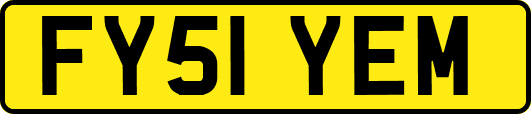 FY51 YEM